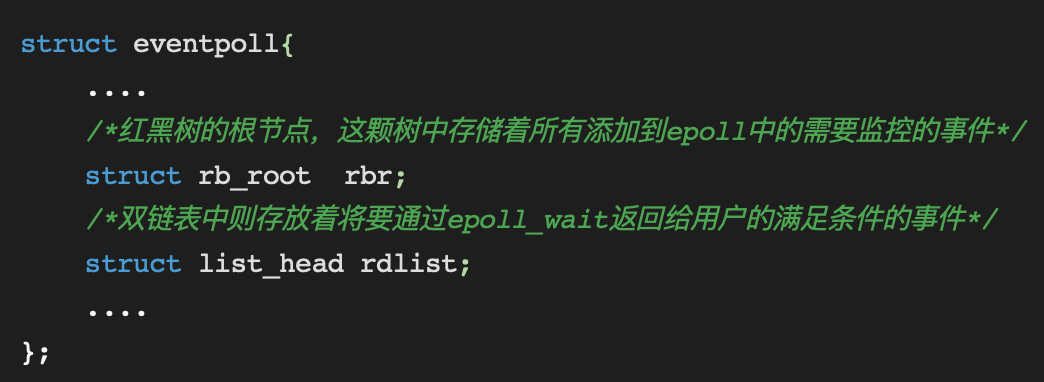 struct eventpoll{
    ....
    /*红黑树的根节点，这颗树中存储着所有添加到epoll中的需要监控的事件*/
    struct rb_root  rbr;
    /*双链表中则存放着将要通过epoll_wait返回给用户的满足条件的事件*/
    struct list_head rdlist;
    ....
};